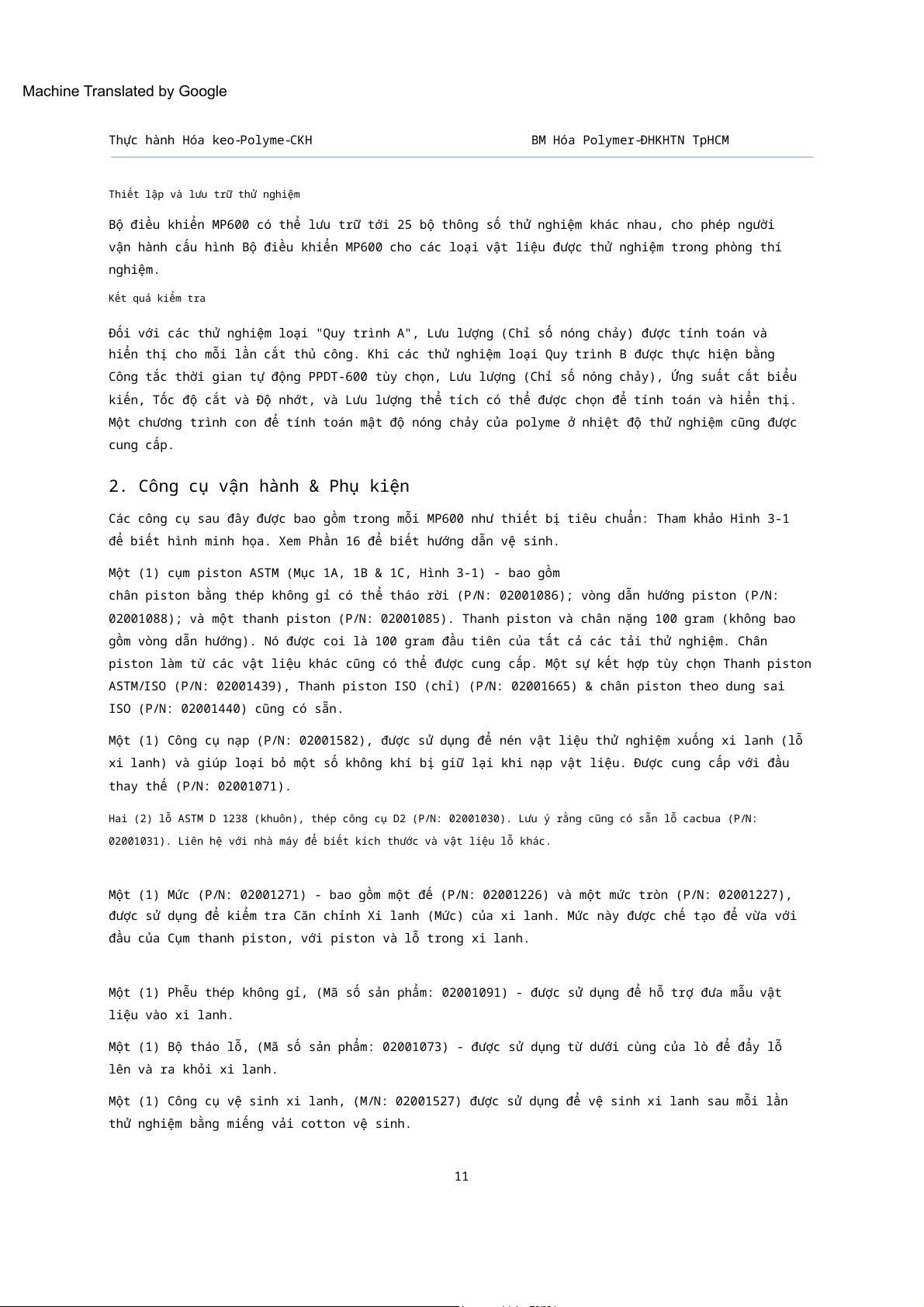 Machine Translated by Google

Thực hành Hóa keo-Polyme-CKH

BM Hóa Polymer-ĐHKHTN TpHCM

Thiết lập và lưu trữ thử nghiệm

Bộ điều khiển MP600 có thể lưu trữ tới 25 bộ thông số thử nghiệm khác nhau, cho phép người vận hành cấu hình Bộ điều khiển MP600 cho các loại vật liệu được thử nghiệm trong phòng thí nghiệm.

Kết quả kiểm tra

Đối với các thử nghiệm loại "Quy trình A", Lưu lượng (Chỉ số nóng chảy) được tính toán và hiển thị cho mỗi lần cắt thủ công. Khi các thử nghiệm loại Quy trình B được thực hiện bằng Công tắc thời gian tự động PPDT-600 tùy chọn, Lưu lượng (Chỉ số nóng chảy), Ứng suất cắt biểu kiến, Tốc độ cắt và Độ nhớt, và Lưu lượng thể tích có thể được chọn để tính toán và hiển thị. Một chương trình con để tính toán mật độ nóng chảy của polyme ở nhiệt độ thử nghiệm cũng được cung cấp.

2. Công cụ vận hành & Phụ kiện

Các công cụ sau đây được bao gồm trong mỗi MP600 như thiết bị tiêu chuẩn: Tham khảo Hình 3-1 để biết hình minh họa. Xem Phần 16 để biết hướng dẫn vệ sinh.

Một (1) cụm piston ASTM (Mục 1A, 1B & 1C, Hình 3-1) - bao gồm
chân piston bằng thép không gỉ có thể tháo rời (P/N: 02001086); vòng dẫn hướng piston (P/N: 02001088); và một thanh piston (P/N: 02001085). Thanh piston và chân nặng 100 gram (không bao gồm vòng dẫn hướng). Nó được coi là 100 gram đầu tiên của tất cả các tải thử nghiệm. Chân piston làm từ các vật liệu khác cũng có thể được cung cấp. Một sự kết hợp tùy chọn Thanh piston ASTM/ISO (P/N: 02001439), Thanh piston ISO (chỉ) (P/N: 02001665) & chân piston theo dung sai ISO (P/N: 02001440) cũng có sẵn.

Một (1) Công cụ nạp (P/N: 02001582), được sử dụng để nén vật liệu thử nghiệm xuống xi lanh (lỗ xi lanh) và giúp loại bỏ một số không khí bị giữ lại khi nạp vật liệu. Được cung cấp với đầu thay thế (P/N: 02001071).

Hai (2) lỗ ASTM D 1238 (khuôn), thép công cụ D2 (P/N: 02001030). Lưu ý rằng cũng có sẵn lỗ cacbua (P/N: 02001031). Liên hệ với nhà máy để biết kích thước và vật liệu lỗ khác.

Một (1) Mức (P/N: 02001271) - bao gồm một đế (P/N: 02001226) và một mức tròn (P/N: 02001227), được sử dụng để kiểm tra Căn chỉnh Xi lanh (Mức) của xi lanh. Mức này được chế tạo để vừa với đầu của Cụm thanh piston, với piston và lỗ trong xi lanh.

Một (1) Phễu thép không gỉ, (Mã số sản phẩm: 02001091) - được sử dụng để hỗ trợ đưa mẫu vật liệu vào xi lanh.

Một (1) Bộ tháo lỗ, (Mã số sản phẩm: 02001073) - được sử dụng từ dưới cùng của lò để đẩy lỗ lên và ra khỏi xi lanh.

Một (1) Công cụ vệ sinh xi lanh, (M/N: 02001527) được sử dụng để vệ sinh xi lanh sau mỗi lần thử nghiệm bằng miếng vải cotton vệ sinh.

11